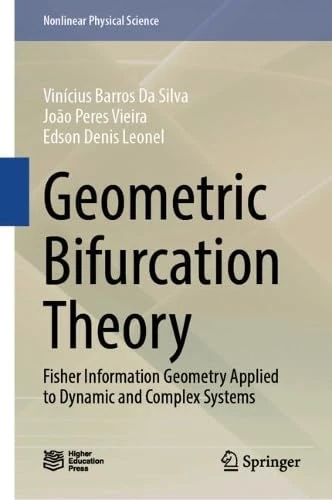 Nonlinear Physical Science

Vinícius Barros Da Silva
João Peres Vieira
Edson Denis Leonel

Geometric Bifurcation Theory

Fisher Information Geometry Applied to Dynamic and Complex Systems

Higher Education Press

Springer